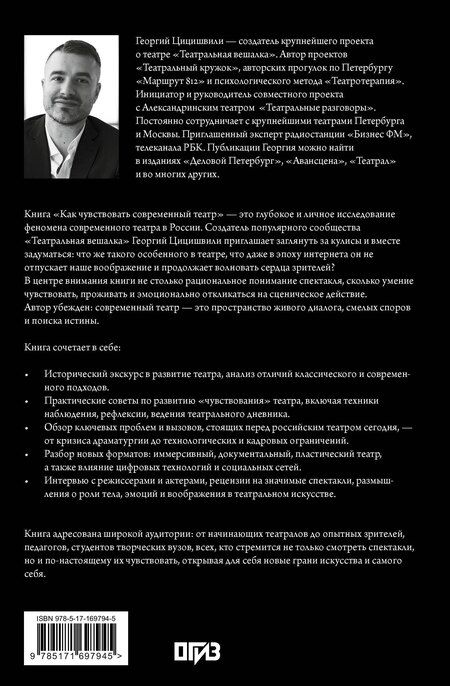 Георгий Цицишвили — создатель крупнейшего проекта о театре «Театральная вешалка». Автор проектов «Театральный кружок», авторских прогулок по Петербургу «Маршрут 812» и психологического метода «Театротерапия». Инициатор и руководитель совместного проекта с Александринским театром «Театральные разговоры». Постоянно сотрудничает с крупнейшими театрами Петербурга и Москвы. Приглашенный эксперт радиостанции «Бизнес ФМ», телеканала РБК. Публикации Георгия можно найти в изданиях «Деловой Петербург», «Авансцена», «Театрал» и во многих других.

Книга «Как чувствовать современный театр» — это глубокое и личное исследование феномена современного театра в России. Создатель популярного сообщества «Театральная вешалка» Георгий Цицишвили приглашает заглянуть за кулисы и вместе задуматься: что же такого особенного в театре, что даже в эпоху интернета он не отпускает наше воображение и продолжает волновать сердца зрителей?
В центре внимания книги не столько рациональное понимание спектакля, сколько умение чувствовать, проживать и эмоционально откликаться на сценическое действие.
Автор убежден: современный театр — это пространство живого диалога, смелых споров и поиска истины.

Книга сочетает в себе:

• Исторический экскурс в развитие театра, анализ отличий классического и современного подходов.
• Практические советы по развитию «чувствования» театра, включая техники наблюдения, рефлексии, ведения театрального дневника.
• Обзор ключевых проблем и вызовов, стоящих перед российским театром сегодня, — от кризиса драматургии до технологических и кадровых ограничений.
• Разбор новых форматов: иммерсивный, документальный, пластический театр, а также влияние цифровых технологий и социальных сетей.
• Интервью с режиссерами и актерами, рецензии на значимые спектакли, размышления о роли тела, эмоций и воображения в театральном искусстве.

Книга адресована широкой аудитории: от начинающих театралов до опытных зрителей, педагогов, студентов творческих вузов, всех, кто стремится не только смотреть спектакли, но и по-настоящему их чувствовать, открывая для себя новые грани искусства и самого себя.

ISBN 978-5-17-169794-5
9 785171 697945 >

ОГИЗ